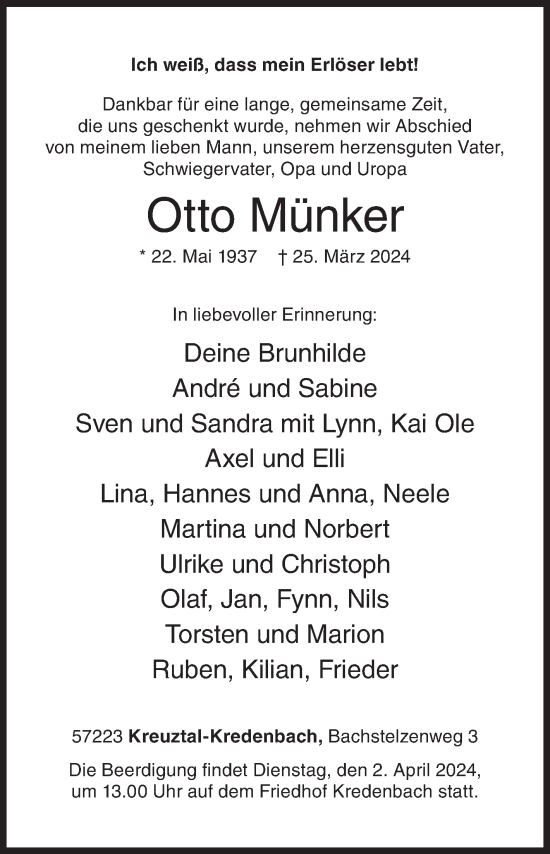 Ich weiß, dass mein Erlöser lebt!

Dankbar für eine lange, gemeinsame Zeit, die uns geschenkt wurde, nehmen wir Abschied von meinem lieben Mann, unserem herzensguten Vater, Schwiegervater, Opa und Uropa

Otto Münker

* 22. Mai 1937 † 25. März 2024

In liebevoller Erinnerung:

Deine Brunhilde
André und Sabine
Sven und Sandra mit Lynn, Kai Ole
Axel und Elli
Lina, Hannes und Anna, Neele
Martina und Norbert
Ulrike und Christoph
Olaf, Jan, Fynn, Nils
Torsten und Marion
Ruben, Kilian, Frieder

57223 Kreuztal-Kredenbach, Bachstelzenweg 3

Die Beerdigung findet Dienstag, den 2. April 2024, um 13.00 Uhr auf dem Friedhof Kredenbach statt.